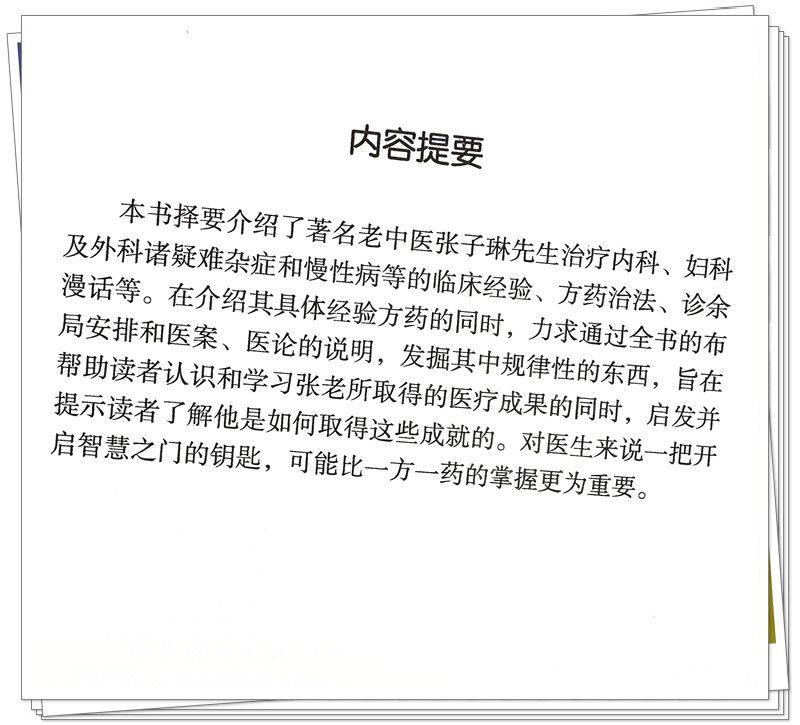 内容提要

本书择要介绍了著名老中医张子琳先生治疗内科、妇科及外科诸疑难杂症和慢性病等的临床经验、方药治法、诊余漫话等。在介绍其具体经验方药的同时，力求通过全书的布局安排和医案、医论的说明，发掘其中规律性的东西，旨在帮助读者认识和学习张老所取得的医疗成果的同时，启发并提示读者了解他是如何取得这些成就的。对医生来说一把开启智慧之门的钥匙，可能比一方一药的掌握更为重要。